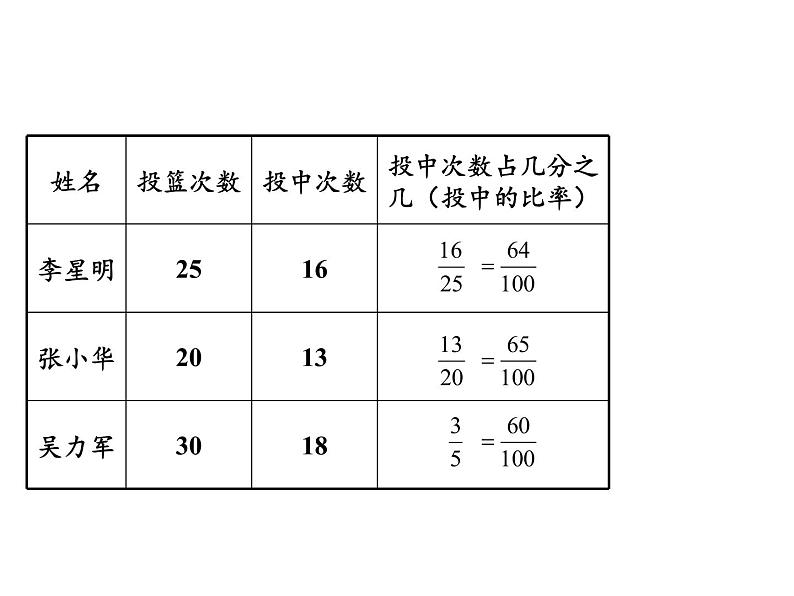 | 姓名 | 投篮次数 | 投中次数 | 投中次数占几分之几（投中的比率） |
|---|---|---|---|
| 李星明 | 25 | 16 | $\frac{16}{25}=\frac{64}{100}$ |
| 张小华 | 20 | 13 | $\frac{13}{20}=\frac{65}{100}$ |
| 吴力军 | 30 | 18 | $\frac{3}{5}=\frac{60}{100}$ |